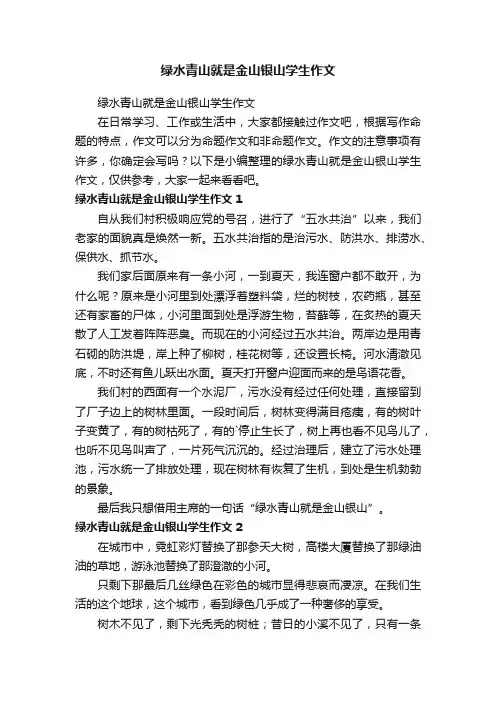 绿水青山就是金山银山学生作文

绿水青山就是金山银山学生作文

在日常学习、工作或生活中，大家都接触过作文吧，根据写作命题的特点，作文可以分为命题作文和非命题作文。作文的注意事项有许多，你确定会写吗？以下是小编整理的绿水青山就是金山银山学生作文，仅供参考，大家一起来看看吧。

绿水青山就是金山银山学生作文 1

自从我们村积极响应党的号召，进行了“五水共治”以来，我们老家的面貌真是焕然一新。五水共治指的是治污水、防洪水、排涝水、保供水、抓节水。

我们家后面原来有一条小河，一到夏天，我连窗户都不敢开，为什么呢？原来是小河里到处漂浮着塑料袋，烂的树枝，农药瓶，甚至还有家畜的尸体，小河里面到处是浮游生物，苔藓等，在炙热的夏天散了人工发着阵阵恶臭。而现在的小河经过五水共治。两岸边是用青石砌的防洪堤，岸上种了柳树，桂花树等，还设置长椅。河水清澈见底，不时还有鱼儿跃出水面。夏天打开窗户迎面而来的是鸟语花香。

我们村的西面有一个水泥厂，污水没有经过任何处理，直接留到了厂子边上的树林里面。一段时间后，树林变得满目疮痍，有的树叶子变黄了，有的树枯死了，有的`停止生长了，树上再也看不见鸟儿了，也听不见鸟叫声了，一片死气沉沉的。经过治理后，建立了污水处理池，污水统一了排放处理，现在树林有恢复了生机，到处是生机勃勃的景象。

最后我只想借用主席的一句话“绿水青山就是金山银山”。

绿水青山就是金山银山学生作文 2

在城市中，霓虹彩灯替换了那参天大树，高楼大厦替换了那绿油油的草地，游泳池替换了那澄澈的小河。

只剩下那最后几丝绿色在彩色的城市显得悲哀而凄凉。在我们生活的这个地球，这个城市，看到绿色几乎成了一种奢侈的享受。

树木不见了，剩下光秃秃的树桩；昔日的小溪不见了，只有一条